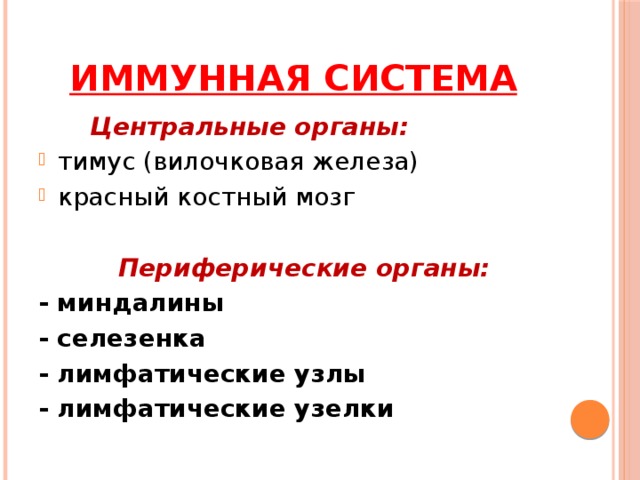 ИММУННАЯ СИСТЕМА

Центральные органы:

тимус (вилочковая железа)

красный костный мозг

Периферические органы:

- миндалины

- селезенка

- лимфатические узлы

- лимфатические узелки